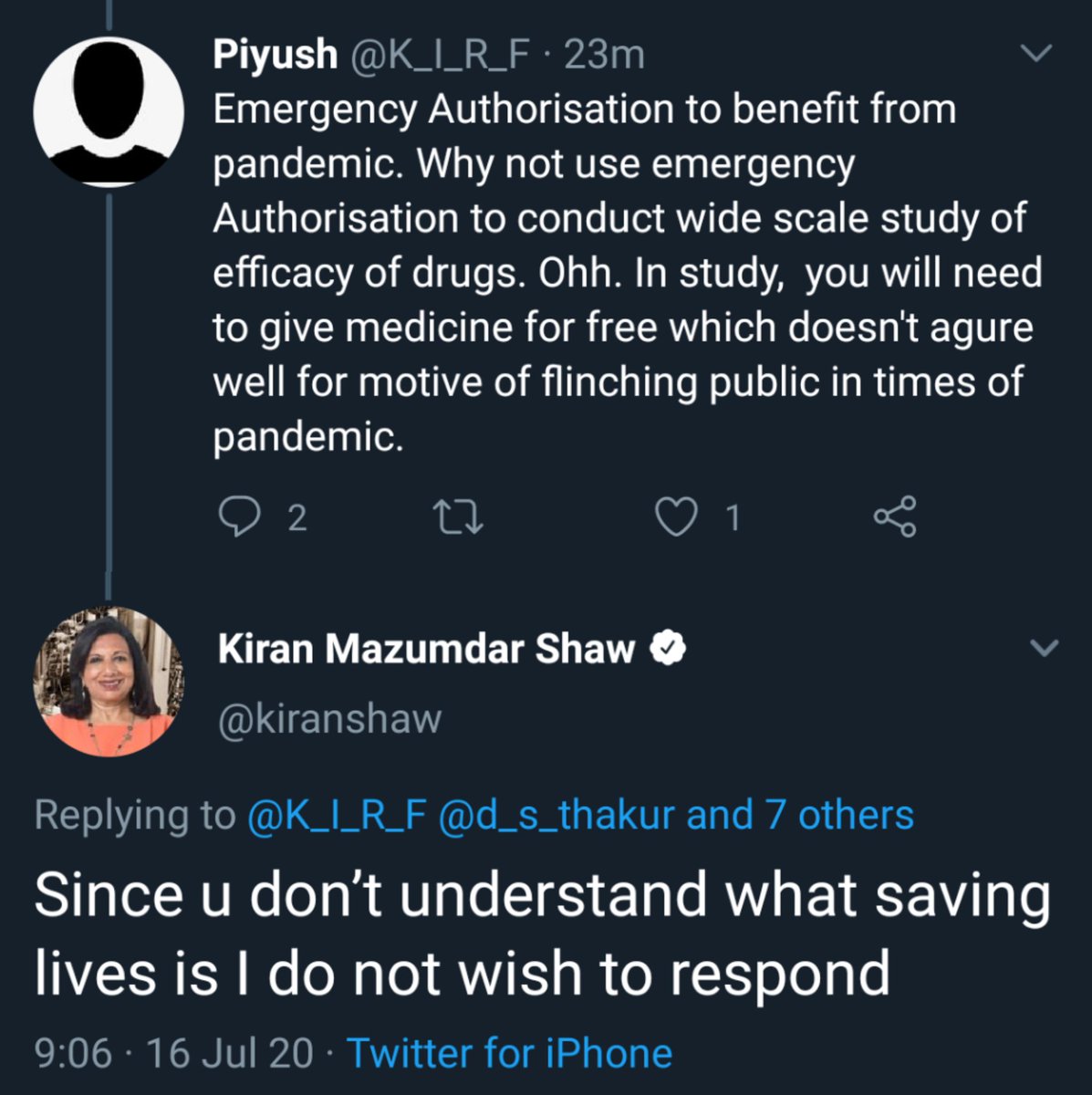 Piyush @K_I_R_F · 23m
Emergency Authorisation to benefit from pandemic. Why not use emergency Authorisation to conduct wide scale study of efficacy of drugs. Ohh. In study, you will need to give medicine for free which doesn't agure well for motive of flinching public in times of pandemic.

2 1

Kiran Mazumdar Shaw
@kiranshaw

Replying to @K_I_R_F @d_s_thakur and 7 others

Since u don't understand what saving lives is I do not wish to respond

9:06 · 16 Jul 20 · Twitter for iPhone